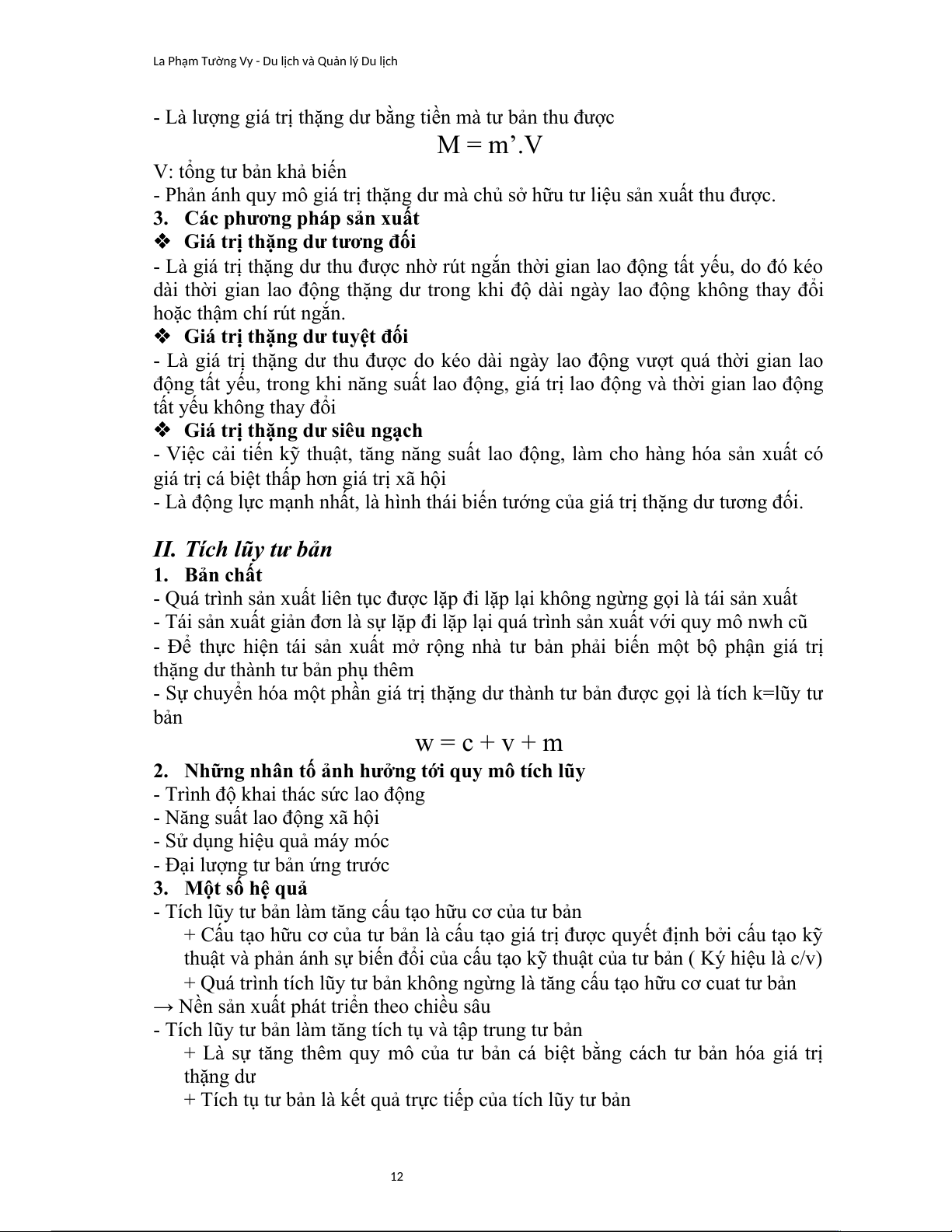 La Phạm Tường Vy - Du lịch và Quản lý Du lịch

- Là lượng giá trị thặng dư bằng tiền mà tư bản thu được

$M = m'.V$

V: tổng tư bản khả biến
- Phản ánh quy mô giá trị thặng dư mà chủ sở hữu tư liệu sản xuất thu được.

3. Các phương pháp sản xuất

❖ Giá trị thặng dư tương đối

- Là giá trị thặng dư thu được nhờ rút ngắn thời gian lao động tất yếu, do đó kéo dài thời gian lao động thặng dư trong khi độ dài ngày lao động không thay đổi hoặc thậm chí rút ngắn.

❖ Giá trị thặng dư tuyệt đối

- Là giá trị thặng dư thu được do kéo dài ngày lao động vượt quá thời gian lao động tất yếu, trong khi năng suất lao động, giá trị lao động và thời gian lao động tất yếu không thay đổi

❖ Giá trị thặng dư siêu ngạch

- Việc cải tiến kỹ thuật, tăng năng suất lao động, làm cho hàng hóa sản xuất có giá trị cá biệt thấp hơn giá trị xã hội
- Là động lực mạnh nhất, là hình thái biến tướng của giá trị thặng dư tương đối.

II. Tích lũy tư bản

1. Bản chất

- Quá trình sản xuất liên tục được lặp đi lặp lại không ngừng gọi là tái sản xuất
- Tái sản xuất giản đơn là sự lặp đi lặp lại quá trình sản xuất với quy mô nwh cũ
- Để thực hiện tái sản xuất mở rộng nhà tư bản phải biến một bộ phận giá trị thặng dư thành tư bản phụ thêm
- Sự chuyển hóa một phần giá trị thặng dư thành tư bản được gọi là tích k=lũy tư bản

$w = c + v + m$

2. Những nhân tố ảnh hưởng tới quy mô tích lũy

- Trình độ khai thác sức lao động
- Năng suất lao động xã hội
- Sử dụng hiệu quả máy móc
- Đại lượng tư bản ứng trước

3. Một số hệ quả

- Tích lũy tư bản làm tăng cấu tạo hữu cơ của tư bản
+ Cấu tạo hữu cơ của tư bản là cấu tạo giá trị được quyết định bởi cấu tạo kỹ thuật và phản ánh sự biến đổi của cấu tạo kỹ thuật của tư bản ( Ký hiệu là c/v)
+ Quá trình tích lũy tư bản không ngừng là tăng cấu tạo hữu cơ cuat tư bản
→ Nền sản xuất phát triển theo chiều sâu
- Tích lũy tư bản làm tăng tích tụ và tập trung tư bản
+ Là sự tăng thêm quy mô của tư bản cá biệt bằng cách tư bản hóa giá trị thặng dư
+ Tích tụ tư bản là kết quả trực tiếp của tích lũy tư bản

12